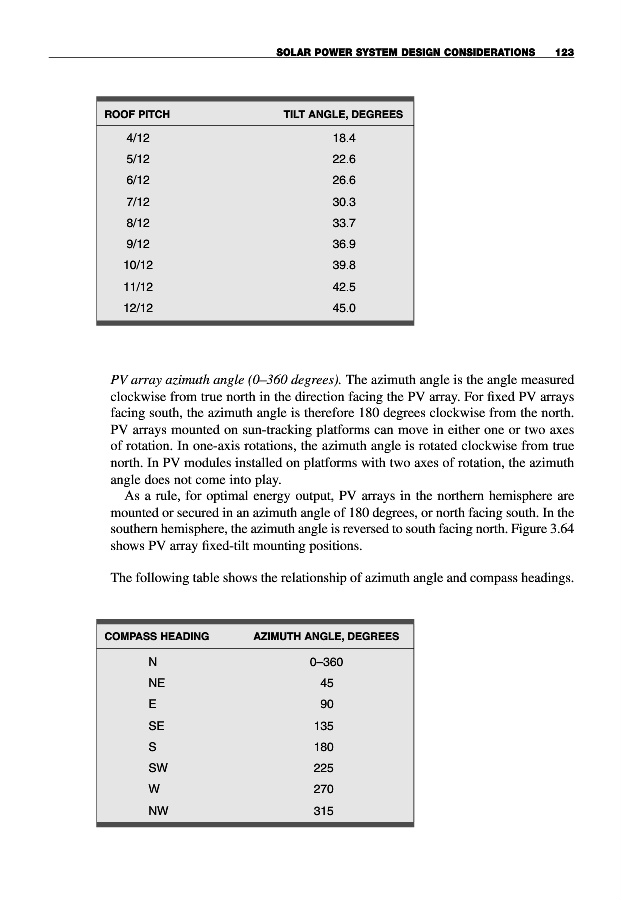 SOLAR POWER SYSTEM DESIGN CONSIDERATIONS 123

| ROOF PITCH | TILT ANGLE, DEGREES |
|---|---|
| 4/12 | 18.4 |
| 5/12 | 22.6 |
| 6/12 | 26.6 |
| 7/12 | 30.3 |
| 8/12 | 33.7 |
| 9/12 | 36.9 |
| 10/12 | 39.8 |
| 11/12 | 42.5 |
| 12/12 | 45.0 |

PV array azimuth angle (0–360 degrees). The azimuth angle is the angle measured clockwise from true north in the direction facing the PV array. For fixed PV arrays facing south, the azimuth angle is therefore 180 degrees clockwise from the north. PV arrays mounted on sun-tracking platforms can move in either one or two axes of rotation. In one-axis rotations, the azimuth angle is rotated clockwise from true north. In PV modules installed on platforms with two axes of rotation, the azimuth angle does not come into play.

As a rule, for optimal energy output, PV arrays in the northern hemisphere are mounted or secured in an azimuth angle of 180 degrees, or north facing south. In the southern hemisphere, the azimuth angle is reversed to south facing north. Figure 3.64 shows PV array fixed-tilt mounting positions.

The following table shows the relationship of azimuth angle and compass headings.

| COMPASS HEADING | AZIMUTH ANGLE, DEGREES |
|---|---|
| N | 0–360 |
| NE | 45 |
| E | 90 |
| SE | 135 |
| S | 180 |
| SW | 225 |
| W | 270 |
| NW | 315 |